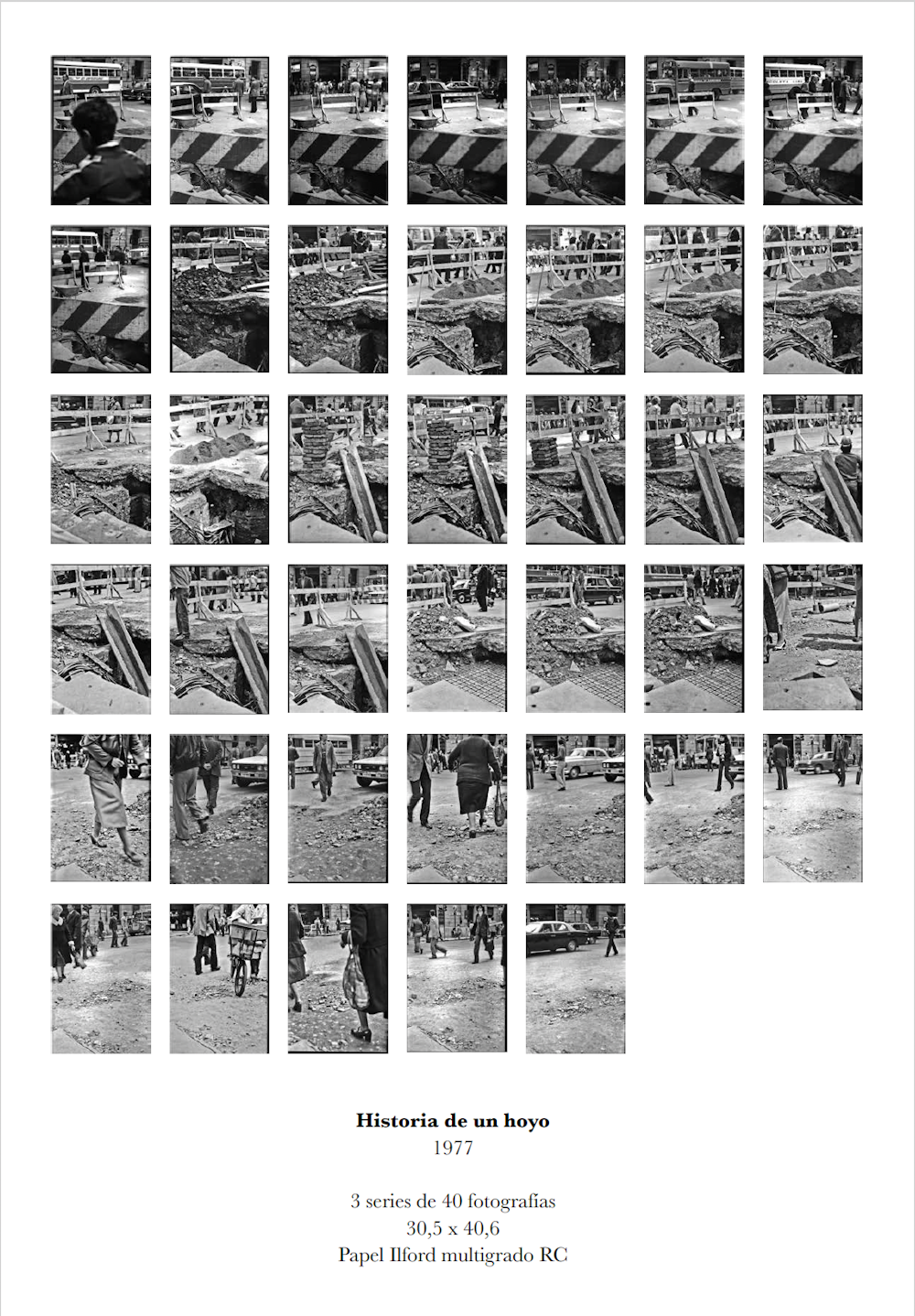 Historia de un hoyo
1977

3 series de 40 fotografías
30,5 x 40,6
Papel Ilford multigrado RC